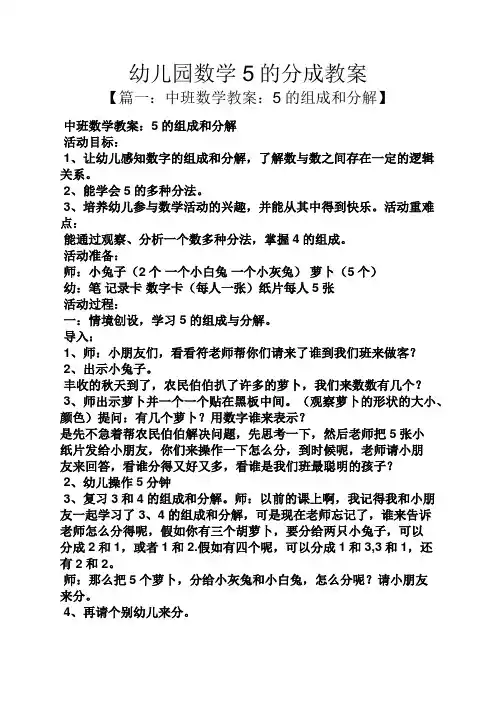 幼儿园数学 5 的分成教案

【篇一：中班数学教案：5 的组成和分解】

中班数学教案：5 的组成和分解
活动目标：
1、让幼儿感知数字的组成和分解，了解数与数之间存在一定的逻辑关系。
2、能学会 5 的多种分法。
3、培养幼儿参与数学活动的兴趣，并能从其中得到快乐。活动重难点：
能通过观察、分析一个数多种分法，掌握 4 的组成。
活动准备：
师：小兔子（2 个 一个小白兔 一个小灰兔） 萝卜（5 个）
幼：笔 记录卡 数字卡（每人一张）纸片每人 5 张
活动过程：
一：情境创设，学习 5 的组成与分解。
导入：
1、师：小朋友们，看看符老师帮你们请来了谁到我们班来做客？
2、出示小兔子。
丰收的秋天到了，农民伯伯扒了许多的萝卜，我们来数数有几个？
3、师出示萝卜并一个一个贴在黑板中间。（观察萝卜的形状的大小、颜色）提问：有几个萝卜？用数字谁来表示？
是先不急着帮农民伯伯解决问题，先思考一下，然后老师把 5 张小纸片发给小朋友，你们来操作一下怎么分，到时候呢，老师请小朋友来回答，看谁分得又好又多，看谁是我们班最聪明的孩子？
2、幼儿操作 5 分钟
3、复习 3 和 4 的组成和分解。师：以前的课上啊，我记得我和小朋友一起学习了 3、4 的组成和分解，可是现在老师忘记了，谁来告诉老师怎么分得呢，假如你有三个胡萝卜，要分给两只小兔子，可以分成 2 和 1，或者 1 和 2.假如有四个呢，可以分成 1 和 3,3 和 1，还有 2 和 2。
师：那么把 5 个萝卜，分给小灰兔和小白兔，怎么分呢？请小朋友来分。
4、再请个别幼儿来分。